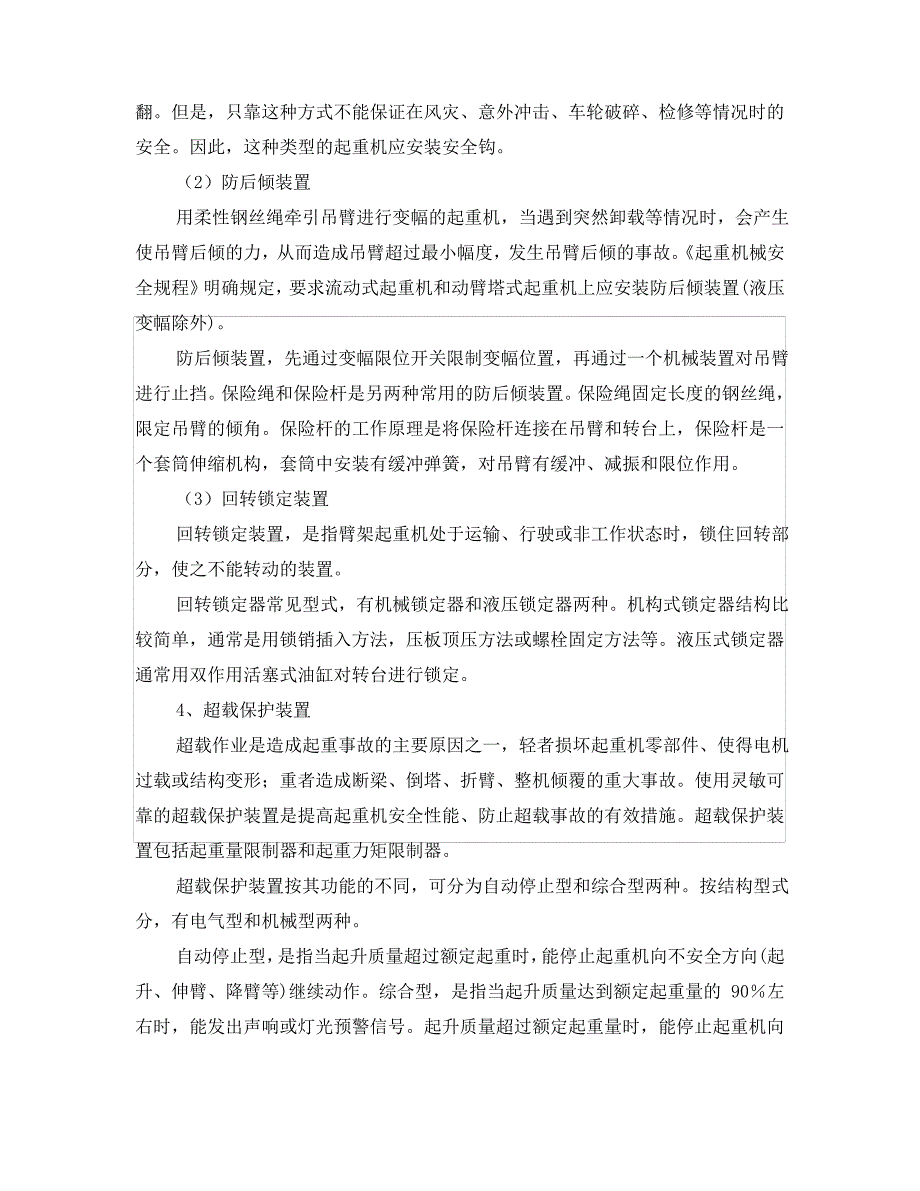 翻。但是，只靠这种方式不能保证在风灾、意外冲击、车轮破碎、检修等情况时的安全。因此，这种类型的起重机应安装安全钩。

（2）防后倾装置

用柔性钢丝绳牵引吊臂进行变幅的起重机，当遇到突然卸载等情况时，会产生使吊臂后倾的力，从而造成吊臂超过最小幅度，发生吊臂后倾的事故。《起重机械安全规程》明确规定，要求流动式起重机和动臂塔式起重机上应安装防后倾装置(液压变幅除外)。

防后倾装置，先通过变幅限位开关限制变幅位置，再通过一个机械装置对吊臂进行止挡。保险绳和保险杆是另两种常用的防后倾装置。保险绳固定长度的钢丝绳，限定吊臂的倾角。保险杆的工作原理是将保险杆连接在吊臂和转台上，保险杆是一个套筒伸缩机构，套筒中安装有缓冲弹簧，对吊臂有缓冲、减振和限位作用。

（3）回转锁定装置

回转锁定装置，是指臂架起重机处于运输、行驶或非工作状态时，锁住回转部分，使之不能转动的装置。

回转锁定器常见型式，有机械锁定器和液压锁定器两种。机构式锁定器结构比较简单，通常是用锁销插入方法，压板顶压方法或螺栓固定方法等。液压式锁定器通常用双作用活塞式油缸对转台进行锁定。

4、超载保护装置

超载作业是造成起重事故的主要原因之一，轻者损坏起重机零部件、使得电机过载或结构变形；重者造成断梁、倒塔、折臂、整机倾覆的重大事故。使用灵敏可靠的超载保护装置是提高起重机安全性能、防止超载事故的有效措施。超载保护装置包括起重量限制器和起重力矩限制器。

超载保护装置按其功能的不同，可分为自动停止型和综合型两种。按结构型式分，有电气型和机械型两种。

自动停止型，是指当起升质量超过额定起重时，能停止起重机向不安全方向(起升、伸臂、降臂等)继续动作。综合型，是指当起升质量达到额定起重量的 90%左右时，能发出声响或灯光预警信号。起升质量超过额定起重量时，能停止起重机向